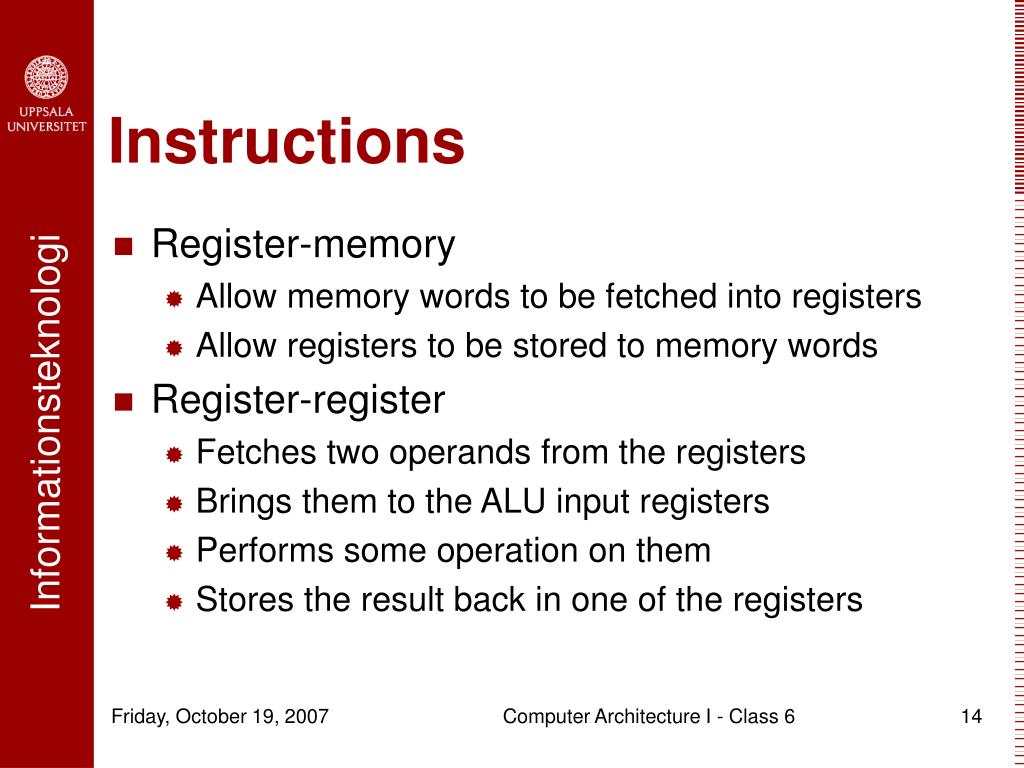 UPPSALA UNIVERSITET

Informationsteknologi

Instructions

Register-memory
Allow memory words to be fetched into registers
Allow registers to be stored to memory words

Register-register
Fetches two operands from the registers
Brings them to the ALU input registers
Performs some operation on them
Stores the result back in one of the registers

Friday, October 19, 2007 Computer Architecture I - Class 6 14